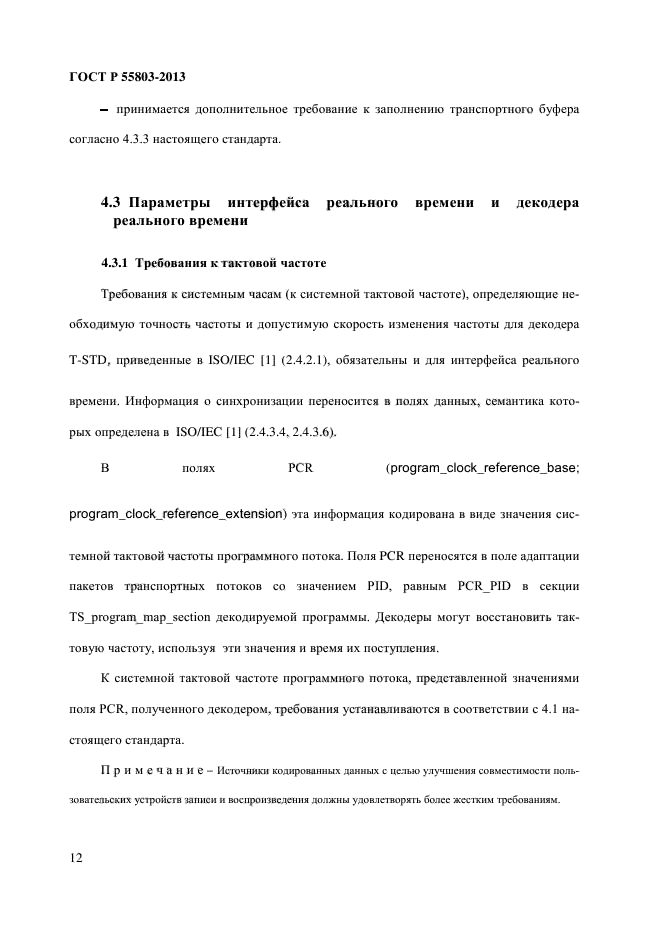 ГОСТ Р 55803-2013

– принимается дополнительное требование к заполнению транспортного буфера согласно 4.3.3 настоящего стандарта.

4.3 Параметры интерфейса реального времени и декодера реального времени

4.3.1 Требования к тактовой частоте

Требования к системным часам (к системной тактовой частоте), определяющие необходимую точность частоты и допустимую скорость изменения частоты для декодера T-STD, приведенные в ISO/IEC [1] (2.4.2.1), обязательны и для интерфейса реального времени. Информация о синхронизации переносится в полях данных, семантика которых определена в ISO/IEC [1] (2.4.3.4, 2.4.3.6).

В полях PCR (program_clock_reference_base; program_clock_reference_extension) эта информация кодирована в виде значения системной тактовой частоты программного потока. Поля PCR переносятся в поле адаптации пакетов транспортных потоков со значением PID, равным PCR_PID в секции TS_program_map_section декодируемой программы. Декодеры могут восстановить тактовую частоту, используя эти значения и время их поступления.

К системной тактовой частоте программного потока, представленной значениями поля PCR, полученного декодером, требования устанавливаются в соответствии с 4.1 настоящего стандарта.

Примечание – Источники кодированных данных с целью улучшения совместимости пользовательских устройств записи и воспроизведения должны удовлетворять более жестким требованиям.

12